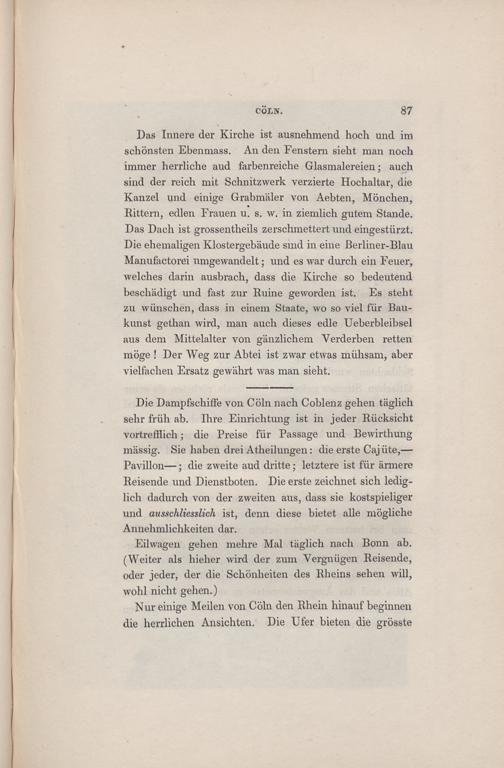 CÖLN. 87

Das Innere der Kirche ist ausnehmend hoch und im schönsten Ebenmass. An den Fenstern sieht man noch immer herrliche aud farbenreiche Glasmalereien; auch sind der reich mit Schnitzwerk verzierte Hochaltar, die Kanzel und einige Grabmäler von Aebten, Mönchen, Rittern, edlen Frauen u. s. w. in ziemlich gutem Stande. Das Dach ist grossentheils zerschmettert und eingestürzt. Die ehemaligen Klostergebäude sind in eine Berliner-Blau Manufactorei umgewandelt; und es war durch ein Feuer, welches darin ausbrach, dass die Kirche so bedeutend beschädigt und fast zur Ruine geworden ist. Es steht zu wünschen, dass in einem Staate, wo so viel für Baukunst gethan wird, man auch dieses edle Ueberbleibsel aus dem Mittelalter von gänzlichem Verderben retten möge! Der Weg zur Abtei ist zwar etwas mühsam, aber vielfachen Ersatz gewährt was man sieht.

Die Dampfschiffe von Cöln nach Coblenz gehen täglich sehr früh ab. Ihre Einrichtung ist in jeder Rücksicht vortrefflich; die Preise für Passage und Bewirthung mässig. Sie haben drei Atheilungen: die erste Cajüte,—Pavillon—; die zweite aud dritte; letztere ist für ärmere Reisende und Dienstboten. Die erste zeichnet sich lediglich dadurch von der zweiten aus, dass sie kostspieliger und ausschliesslich ist, denn diese bietet alle mögliche Annehmlichkeiten dar.

Eilwagen gehen mehre Mal täglich nach Bonn ab. (Weiter als hieher wird der zum Vergnügen Reisende, oder jeder, der die Schönheiten des Rheins sehen will, wohl nicht gehen.)

Nur einige Meilen von Cöln den Rhein hinauf beginnen die herrlichen Ansichten. Die Ufer bieten die grösste